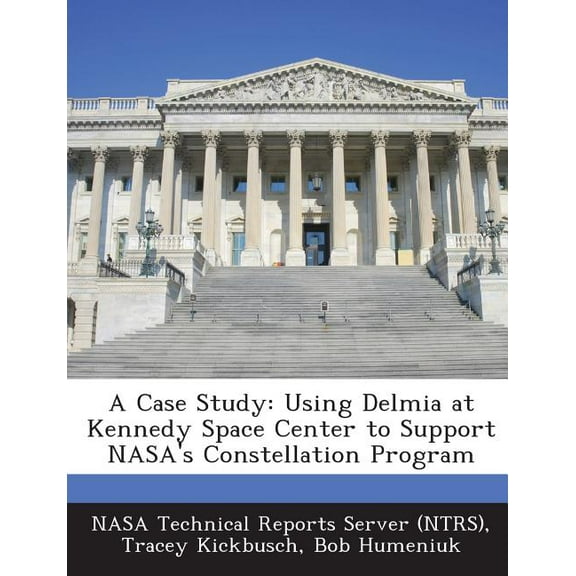 A Case Study: Using Delmia at Kennedy Space Center to Support NASA's Constellation Program

NASA Technical Reports Server (NTRS), Tracey Kickbusch, Bob Humeniuk